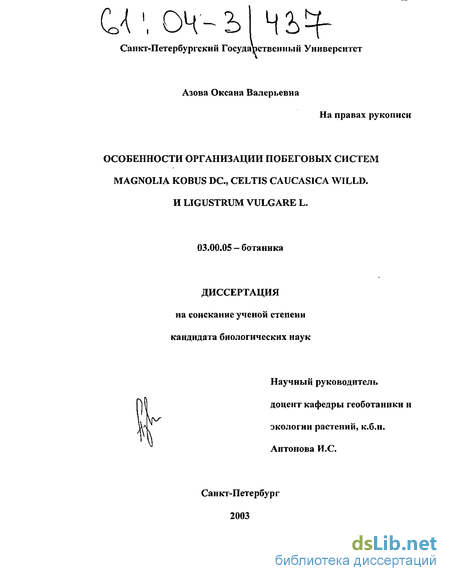 61:04-3/437

Санкт-Петербургский Государственный Университет

Азова Оксана Валерьевна

На правах рукописи

ОСОБЕННОСТИ ОРГАНИЗАЦИИ ПОБЕГОВЫХ СИСТЕМ MAGNOLIA KOBUS DC., CELTIS CAUCASICA WILLD. И LIGUSTRUM VULGARE L.

03.00.05 – ботаника

ДИССЕРТАЦИЯ

на соискание ученой степени

кандидата биологических наук

Научный руководитель

доцент кафедры геоботаники и экологии растений, к.б.н.

Антонова И.С.

Санкт-Петербург

2003

dsLib.net
библиотека диссертаций